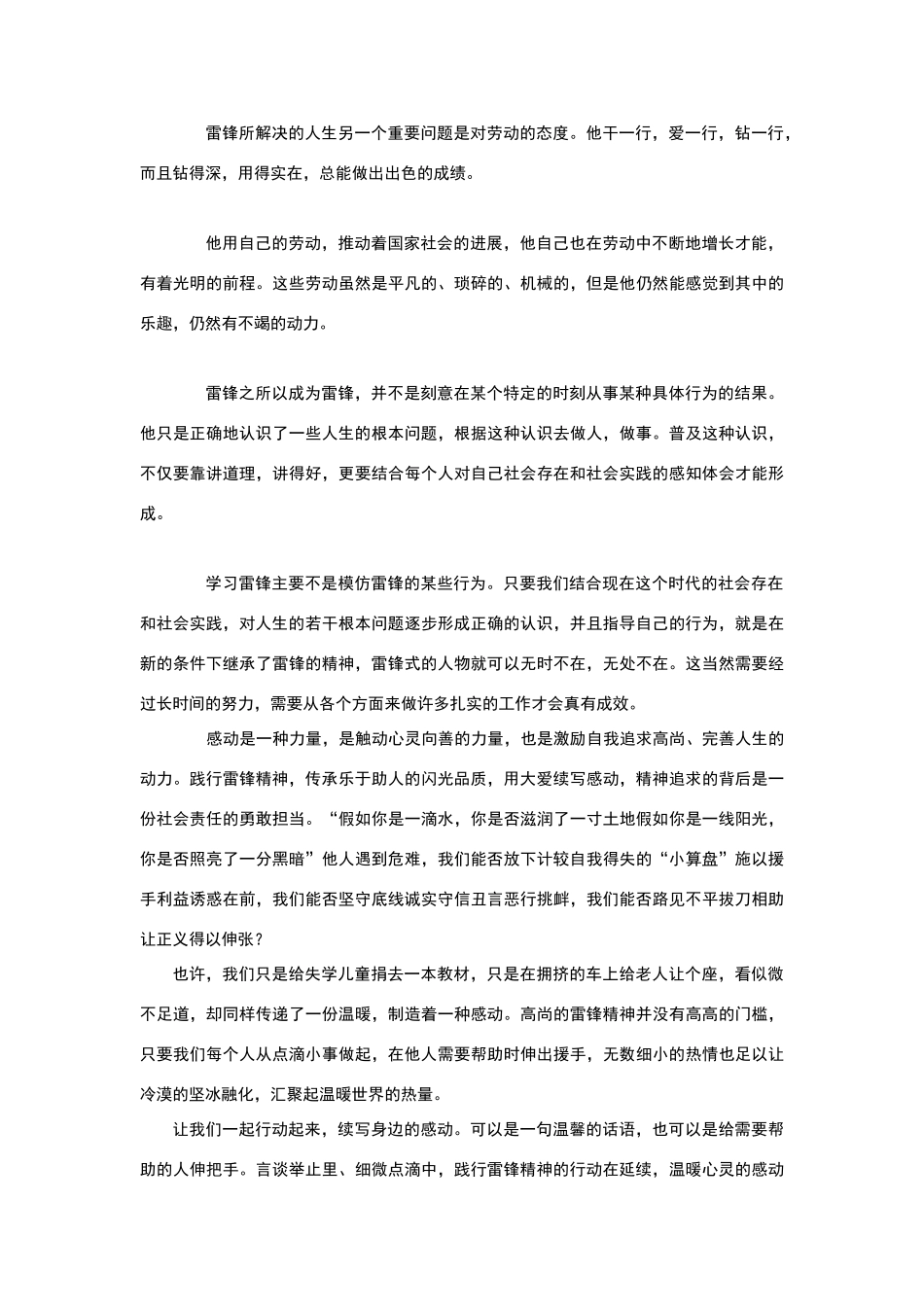 雷锋所解决的人生另一个重要问题是对劳动的态度。他干一行，爱一行，钻一行，而且钻得深，用得实在，总能做出出色的成绩。

他用自己的劳动，推动着国家社会的进展，他自己也在劳动中不断地增长才能，有着光明的前程。这些劳动虽然是平凡的、琐碎的、机械的，但是他仍然能感觉到其中的乐趣，仍然有不竭的动力。

雷锋之所以成为雷锋，并不是刻意在某个特定的时刻从事某种具体行为的结果。他只是正确地认识了一些人生的根本问题，根据这种认识去做人，做事。普及这种认识，不仅要靠讲道理，讲得好，更要结合每个人对自己社会存在和社会实践的感知体会才能形成。

学习雷锋主要不是模仿雷锋的某些行为。只要我们结合现在这个时代的社会存在和社会实践，对人生的若干根本问题逐步形成正确的认识，并且指导自己的行为，就是在新的条件下继承了雷锋的精神，雷锋式的人物就可以无时不在，无处不在。这当然需要经过长时间的努力，需要从各个方面来做许多扎实的工作才会真有成效。

感动是一种力量，是触动心灵向善的力量，也是激励自我追求高尚、完善人生的动力。践行雷锋精神，传承乐于助人的闪光品质，用大爱续写感动，精神追求的背后是一份社会责任的勇敢担当。“假如你是一滴水，你是否滋润了一寸土地假如你是一线阳光，你是否照亮了一分黑暗”他人遇到危难，我们能否放下计较自我得失的“小算盘”施以援手利益诱惑在前，我们能否坚守底线诚实守信丑言恶行挑衅，我们能否路见不平拔刀相助让正义得以伸张？

也许，我们只是给失学儿童捐去一本教材，只是在拥挤的车上给老人让个座，看似微不足道，却同样传递了一份温暖，制造着一种感动。高尚的雷锋精神并没有高高的门槛，只要我们每个人从点滴小事做起，在他人需要帮助时伸出援手，无数细小的热情也足以让冷漠的坚冰融化，汇聚起温暖世界的热量。

让我们一起行动起来，续写身边的感动。可以是一句温馨的话语，也可以是给需要帮助的人伸把手。言谈举止里、细微点滴中，践行雷锋精神的行动在延续，温暖心灵的感动